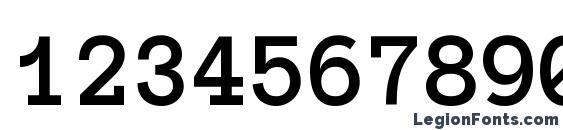 1234567890

LegionFonts.com